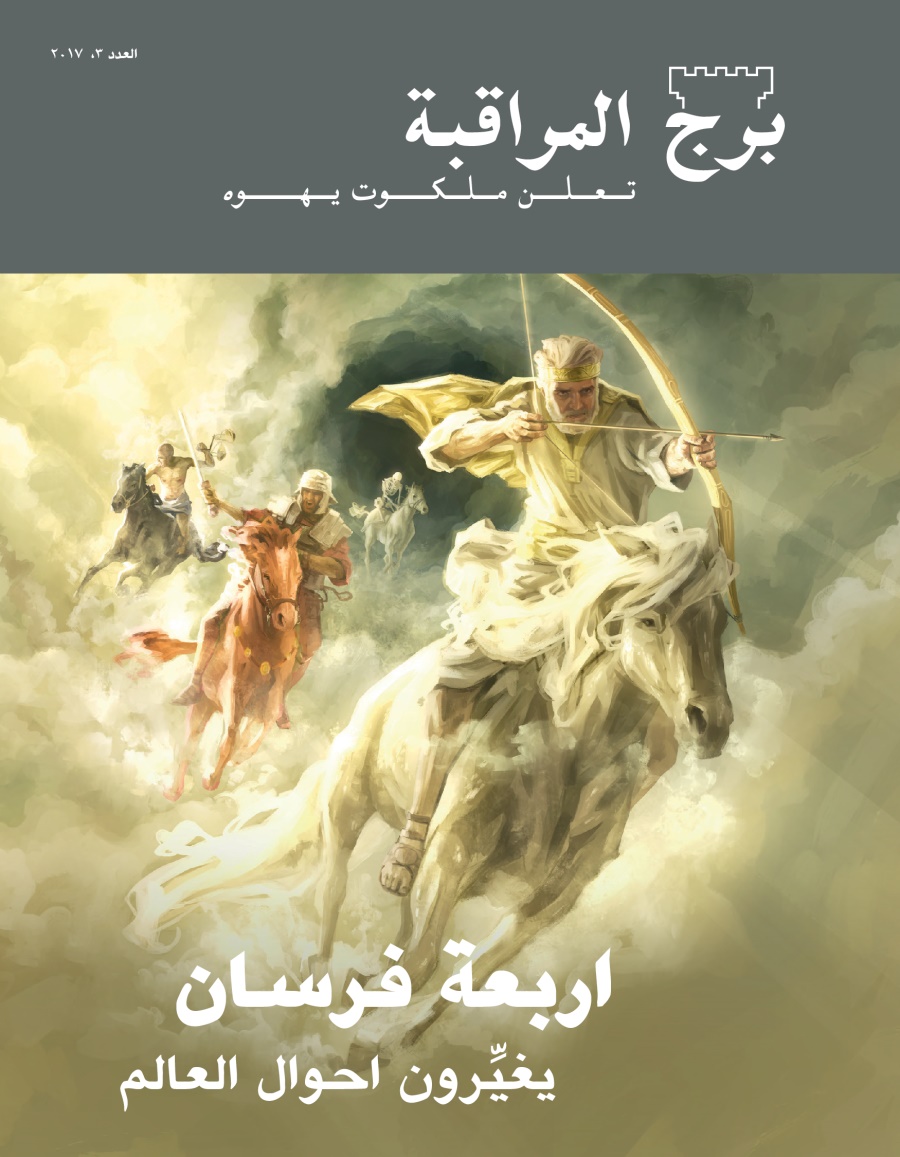 العدد ٣، ٢٠١٧

برج المراقبة
تعلن ملكوت يهوه

اربعة فرسان
يغيِّرون احوال العالم